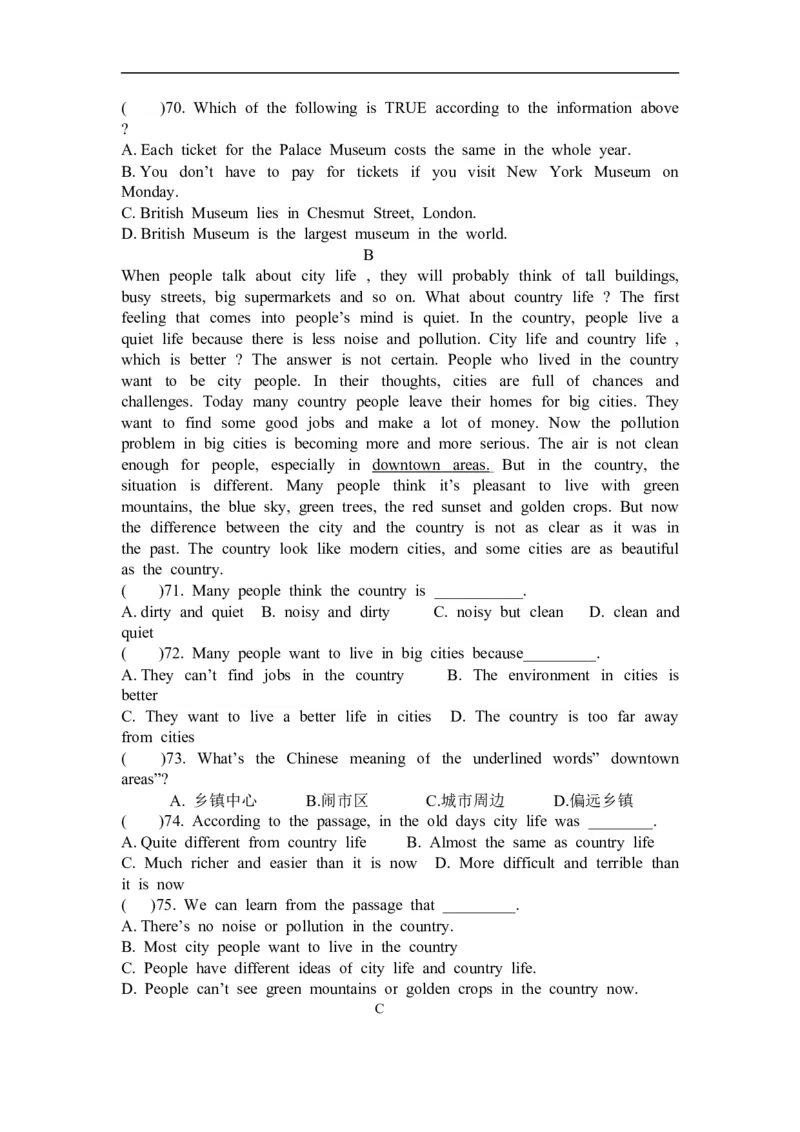 (　　)70. Which of the following is TRUE according to the information above ?

A. Each ticket for the Palace Museum costs the same in the whole year.

B. You don't have to pay for tickets if you visit New York Museum on Monday.

C. British Museum lies in Chesmut Street, London.

D. British Museum is the largest museum in the world.

B

When people talk about city life , they will probably think of tall buildings, busy streets, big supermarkets and so on. What about country life ? The first feeling that comes into people's mind is quiet. In the country, people live a quiet life because there is less noise and pollution. City life and country life , which is better ? The answer is not certain. People who lived in the country want to be city people. In their thoughts, cities are full of chances and challenges. Today many country people leave their homes for big cities. They want to find some good jobs and make a lot of money. Now the pollution problem in big cities is becoming more and more serious. The air is not clean enough for people, especially in downtown areas. But in the country, the situation is different. Many people think it's pleasant to live with green mountains, the blue sky, green trees, the red sunset and golden crops. But now the difference between the city and the country is not as clear as it was in the past. The country look like modern cities, and some cities are as beautiful as the country.

(　　)71. Many people think the country is ____.

A. dirty and quiet　B. noisy and dirty　C. noisy but clean　D. clean and quiet

(　　)72. Many people want to live in big cities because____.

A. They can't find jobs in the country　B. The environment in cities is better

C. They want to live a better life in cities　D. The country is too far away from cities

(　　)73. What's the Chinese meaning of the underlined words" downtown areas"?

A. 乡镇中心　B.闹市区　C.城市周边　D.偏远乡镇

(　　)74. According to the passage, in the old days city life was ____.

A. Quite different from country life　B. Almost the same as country life

C. Much richer and easier than it is now　D. More difficult and terrible than it is now

(　　)75. We can learn from the passage that ____.

A. There's no noise or pollution in the country.

B. Most city people want to live in the country

C. People have different ideas of city life and country life.

D. People can't see green mountains or golden crops in the country now.

C